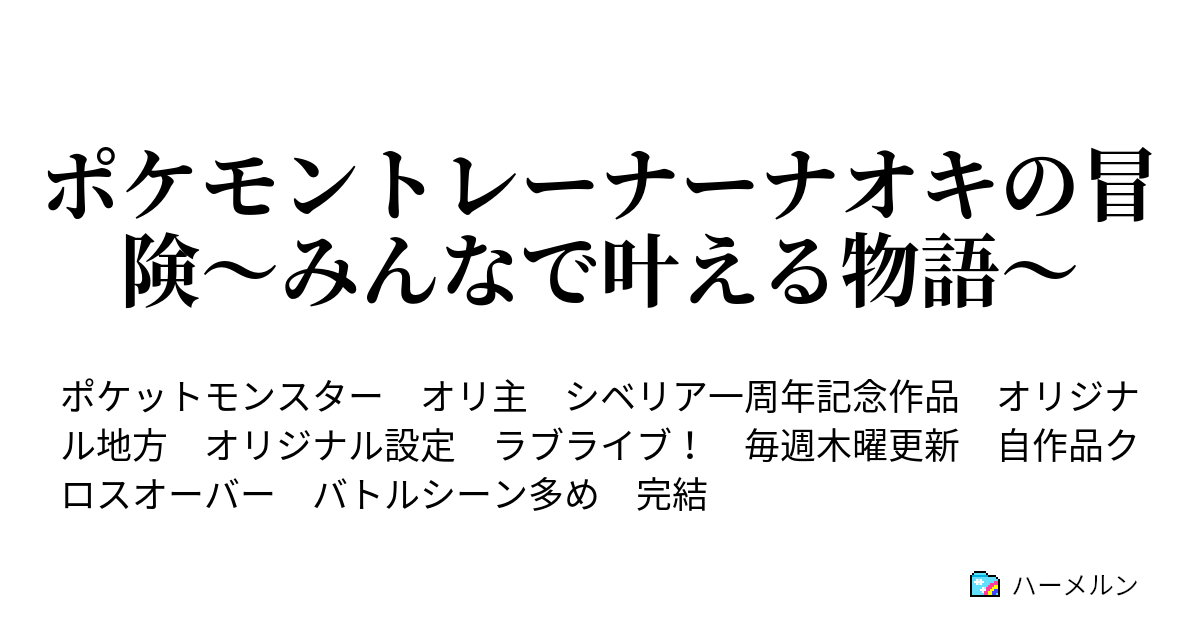 ポケモントレーナーナオキの冒険～みんなで叶える物語～

ポケットモンスター　オリ主　シベリア一周年記念作品　オリジナル地方　オリジナル設定　ラブライブ！　毎週木曜更新　自作品クロスオーバー　バトルシーン多め　完結

ハーメルン